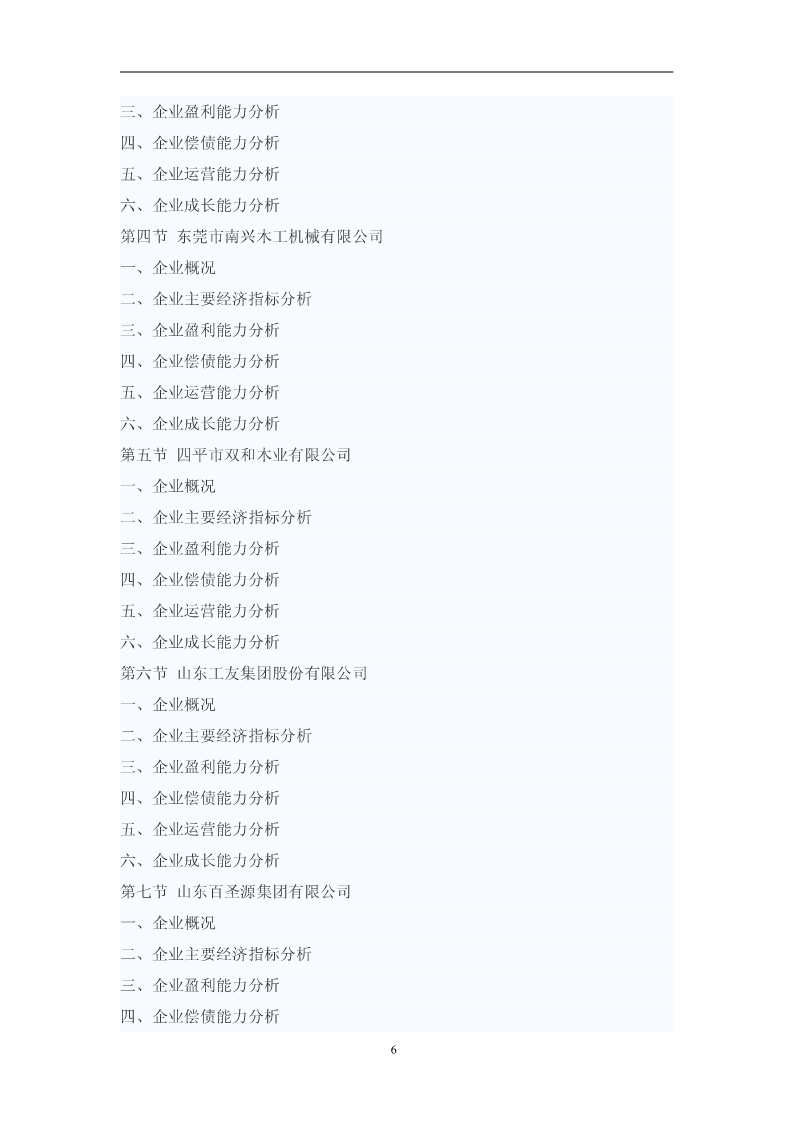 三、企业盈利能力分析
四、企业偿债能力分析
五、企业运营能力分析
六、企业成长能力分析
第四节 东莞市南兴木工机械有限公司
一、企业概况
二、企业主要经济指标分析
三、企业盈利能力分析
四、企业偿债能力分析
五、企业运营能力分析
六、企业成长能力分析
第五节 四平市双和木业有限公司
一、企业概况
二、企业主要经济指标分析
三、企业盈利能力分析
四、企业偿债能力分析
五、企业运营能力分析
六、企业成长能力分析
第六节 山东工友集团股份有限公司
一、企业概况
二、企业主要经济指标分析
三、企业盈利能力分析
四、企业偿债能力分析
五、企业运营能力分析
六、企业成长能力分析
第七节 山东百圣源集团有限公司
一、企业概况
二、企业主要经济指标分析
三、企业盈利能力分析
四、企业偿债能力分析

6